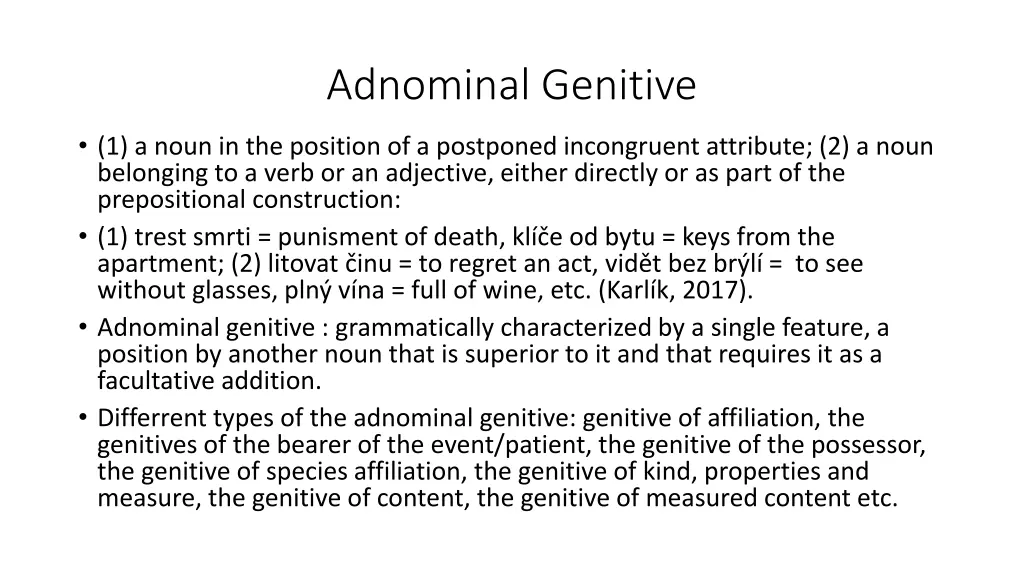 Adnominal Genitive

• (1) a noun in the position of a postponed incongruent attribute; (2) a noun belonging to a verb or an adjective, either directly or as part of the prepositional construction:
• (1) trest smrti = punisment of death, klíče od bytu = keys from the apartment; (2) litovat činu = to regret an act, vidět bez brýlí = to see without glasses, plný vína = full of wine, etc. (Karlík, 2017).
• Adnominal genitive : grammatically characterized by a single feature, a position by another noun that is superior to it and that requires it as a facultative addition.
• Differrent types of the adnominal genitive: genitive of affiliation, the genitives of the bearer of the event/patient, the genitive of the possessor, the genitive of species affiliation, the genitive of kind, properties and measure, the genitive of content, the genitive of measured content etc.